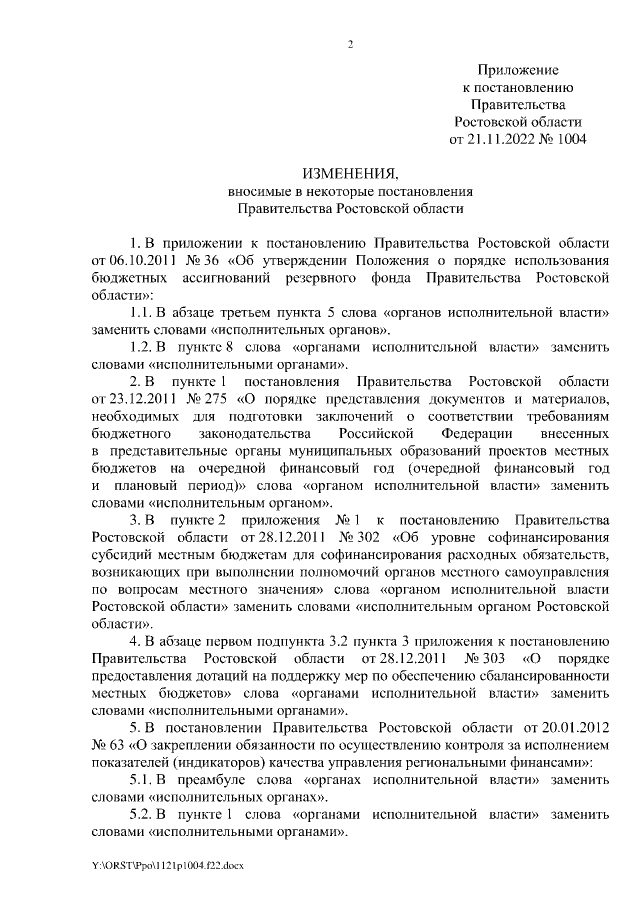 2

Приложение
к постановлению
Правительства
Ростовской области
от 21.11.2022 № 1004

ИЗМЕНЕНИЯ,
вносимые в некоторые постановления
Правительства Ростовской области

1. В приложении к постановлению Правительства Ростовской области от 06.10.2011 № 36 «Об утверждении Положения о порядке использования бюджетных ассигнований резервного фонда Правительства Ростовской области»:

1.1. В абзаце третьем пункта 5 слова «органов исполнительной власти» заменить словами «исполнительных органов».

1.2. В пункте 8 слова «органами исполнительной власти» заменить словами «исполнительными органами».

2. В пункте 1 постановления Правительства Ростовской области от 23.12.2011 № 275 «О порядке представления документов и материалов, необходимых для подготовки заключений о соответствии требованиям бюджетного законодательства Российской Федерации внесенных в представительные органы муниципальных образований проектов местных бюджетов на очередной финансовый год (очередной финансовый год и плановый период)» слова «органом исполнительной власти» заменить словами «исполнительным органом».

3. В пункте 2 приложения № 1 к постановлению Правительства Ростовской области от 28.12.2011 № 302 «Об уровне софинансирования субсидий местным бюджетам для софинансирования расходных обязательств, возникающих при выполнении полномочий органов местного самоуправления по вопросам местного значения» слова «органом исполнительной власти Ростовской области» заменить словами «исполнительным органом Ростовской области».

4. В абзаце первом подпункта 3.2 пункта 3 приложения к постановлению Правительства Ростовской области от 28.12.2011 № 303 «О порядке предоставления дотаций на поддержку мер по обеспечению сбалансированности местных бюджетов» слова «органами исполнительной власти» заменить словами «исполнительными органами».

5. В постановлении Правительства Ростовской области от 20.01.2012 № 63 «О закреплении обязанности по осуществлению контроля за исполнением показателей (индикаторов) качества управления региональными финансами»:

5.1. В преамбуле слова «органах исполнительной власти» заменить словами «исполнительных органах».

5.2. В пункте 1 слова «органами исполнительной власти» заменить словами «исполнительными органами».

Y:\ORST\Ppo\1121p1004.f22.docx